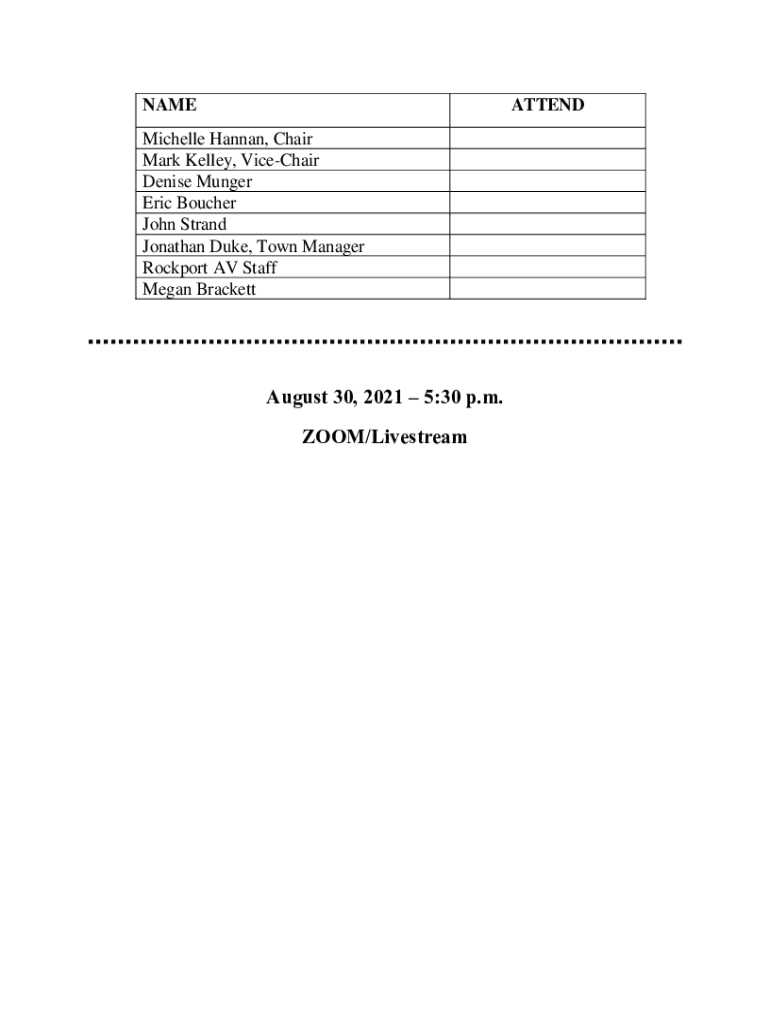 | NAME | ATTEND |
|---|---|
| Michelle Hannan, Chair | |
| Mark Kelley, Vice-Chair | |
| Denise Munger | |
| Eric Boucher | |
| John Strand | |
| Jonathan Duke, Town Manager | |
| Rockport AV Staff | |
| Megan Brackett | |

August 30, 2021 – 5:30 p.m.

ZOOM/Livestream